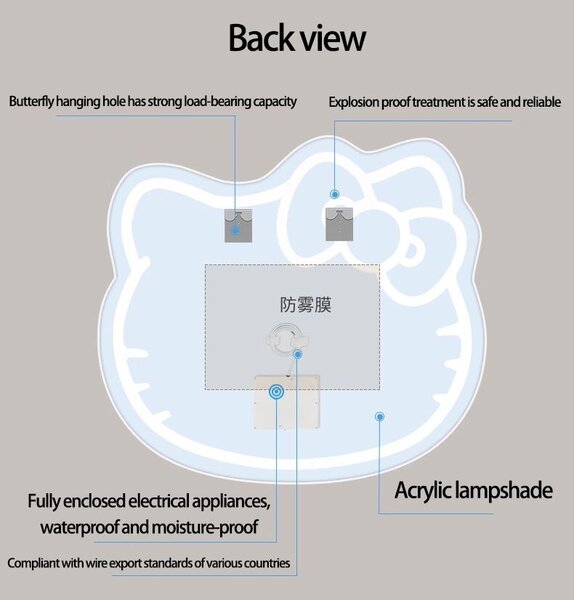 Back view

Butterfly hanging hole has strong load-bearing capacity

Explosion proof treatment is safe and reliable

防雾膜

Fully enclosed electrical appliances, waterproof and moisture-proof

Acrylic lampshade

Compliant with wire export standards of various countries